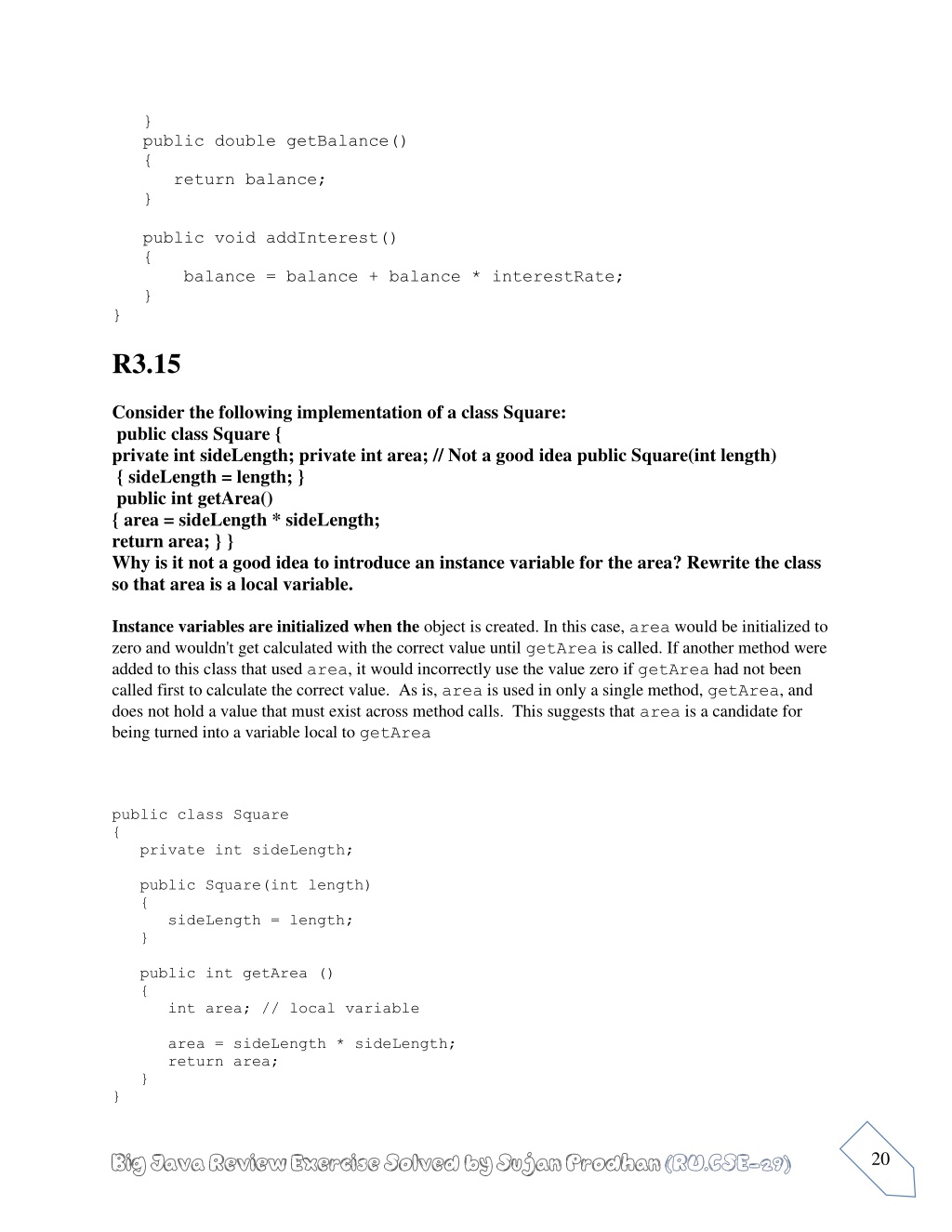 }
public double getBalance()
{
   return balance;
}

public void addInterest()
{
    balance = balance + balance * interestRate;
}
}

R3.15

Consider the following implementation of a class Square:
public class Square {
private int sideLength; private int area; // Not a good idea public Square(int length)
{ sideLength = length; }
public int getArea()
{ area = sideLength * sideLength;
return area; } }
Why is it not a good idea to introduce an instance variable for the area? Rewrite the class so that area is a local variable.

Instance variables are initialized when the object is created. In this case, area would be initialized to zero and wouldn't get calculated with the correct value until getArea is called. If another method were added to this class that used area, it would incorrectly use the value zero if getArea had not been called first to calculate the correct value. As is, area is used in only a single method, getArea, and does not hold a value that must exist across method calls. This suggests that area is a candidate for being turned into a variable local to getArea

public class Square
{
   private int sideLength;

   public Square(int length)
   {
      sideLength = length;
   }

   public int getArea ()
   {
      int area; // local variable

      area = sideLength * sideLength;
      return area;
   }
}

Big Java Review Exercise Solved by Sujan Prodhan (RU.CSE-29)

20